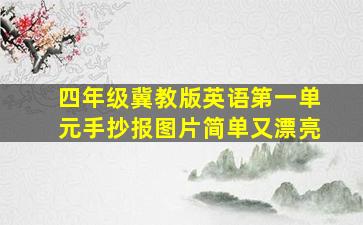 四年级冀教版英语第一单元手抄报图片简单又漂亮